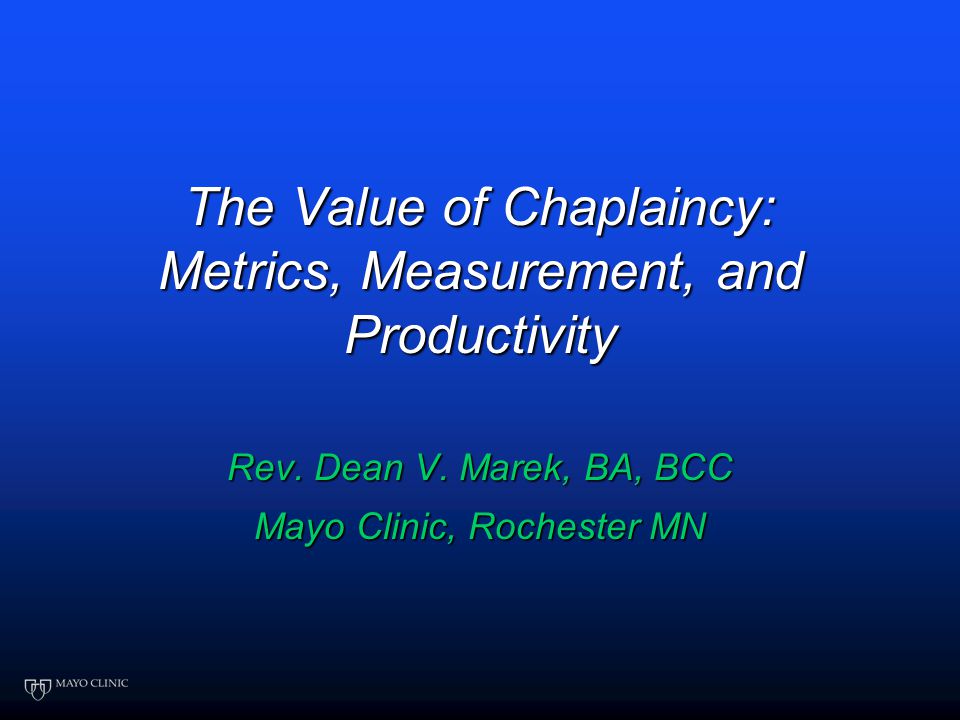 The Value of Chaplaincy: Metrics, Measurement, and Productivity

Rev. Dean V. Marek, BA, BCC

Mayo Clinic, Rochester MN

MAYO CLINIC